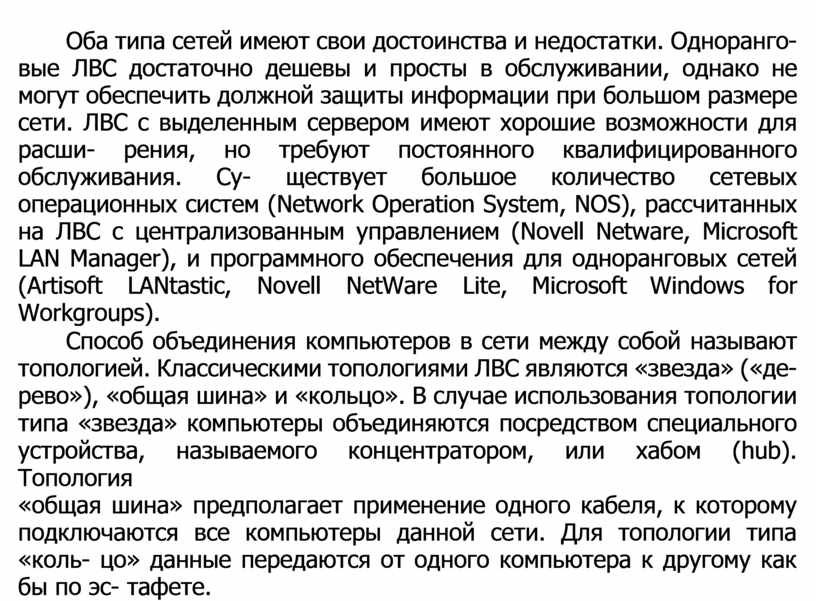 Оба типа сетей имеют свои достоинства и недостатки. Одноранговые ЛВС достаточно дешевы и просты в обслуживании, однако не могут обеспечить должной защиты информации при большом размере сети. ЛВС с выделенным сервером имеют хорошие возможности для расши- рения, но требуют постоянного квалифицированного обслуживания. Су- ществует большое количество сетевых операционных систем (Network Operation System, NOS), рассчитанных на ЛВС с централизованным управлением (Novell Netware, Microsoft LAN Manager), и программного обеспечения для одноранговых сетей (Artisoft LANtastic, Novell NetWare Lite, Microsoft Windows for Workgroups).

Способ объединения компьютеров в сети между собой называют топологией. Классическими топологиями ЛВС являются «звезда» («дерево»), «общая шина» и «кольцо». В случае использования топологии типа «звезда» компьютеры объединяются посредством специального устройства, называемого концентратором, или хабом (hub). Топология
«общая шина» предполагает применение одного кабеля, к которому подключаются все компьютеры данной сети. Для топологии типа «коль- цо» данные передаются от одного компьютера к другому как бы по эс- тафете.